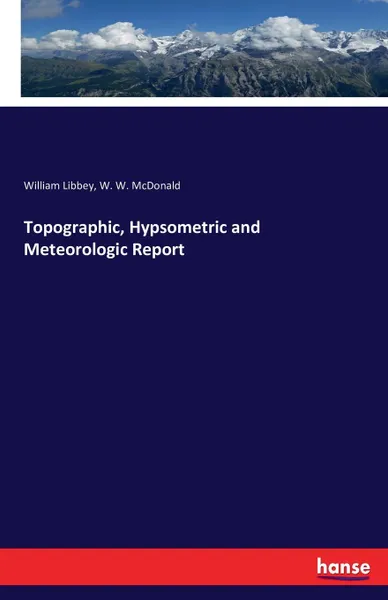 William Libbey, W. W. McDonald

Topographic, Hypsometric and Meteorologic Report

hanse